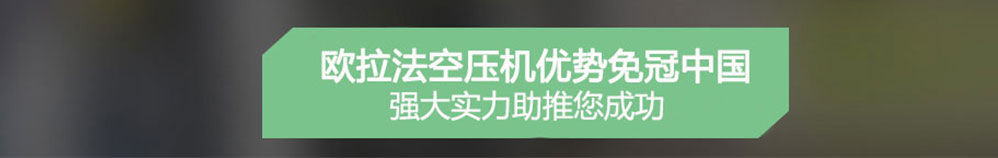 欧拉法空压机优势免冠中国
强大实力助推您成功